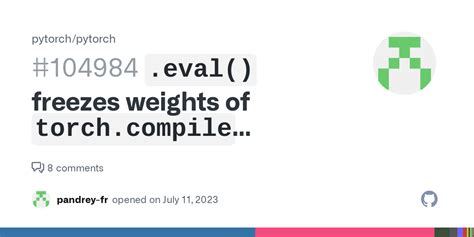 pytorch/pytorch

#104984 .eval() freezes weights of torch.compile...

8 comments

pandrey-fr opened on July 11, 2023